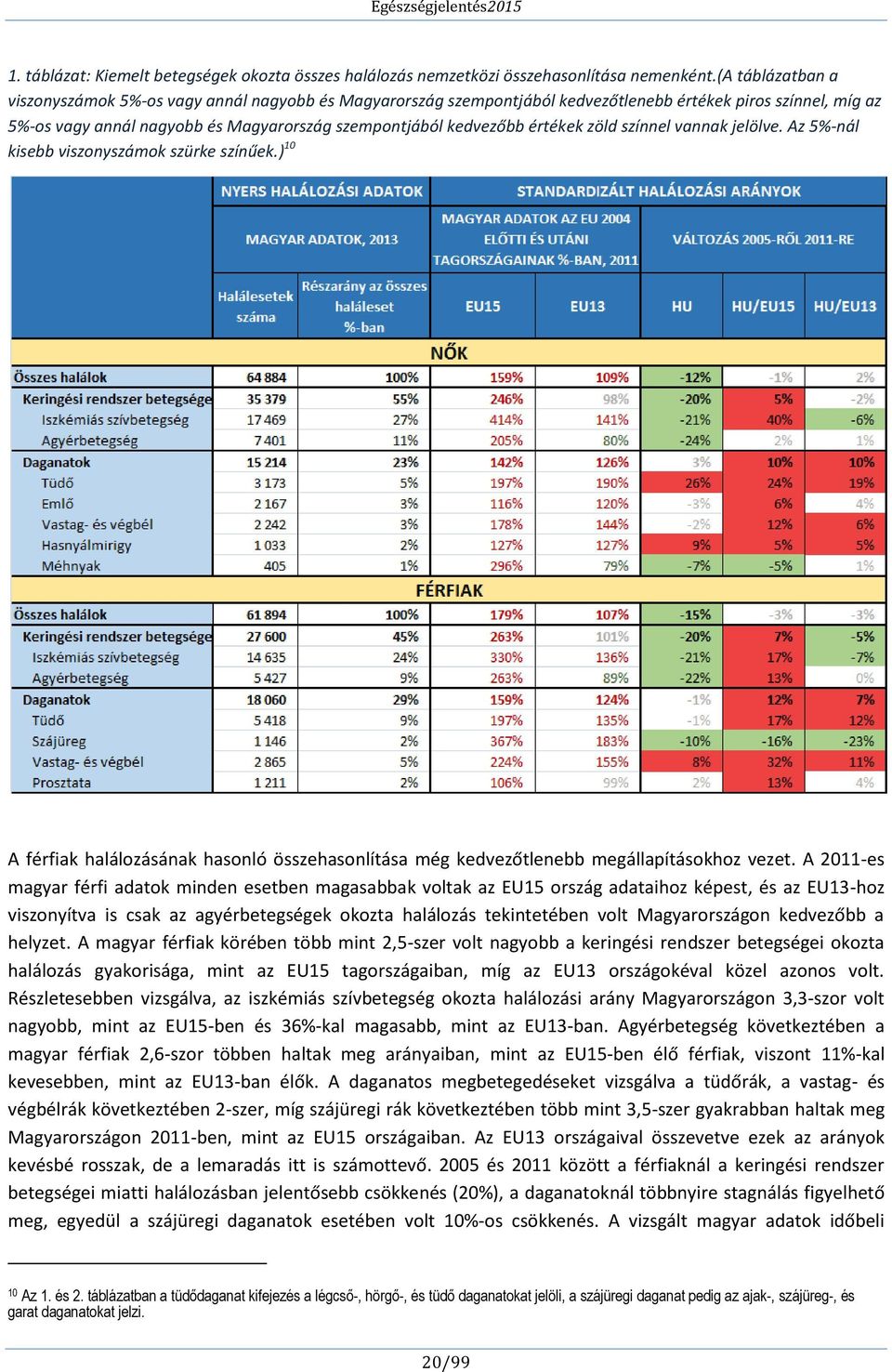 Egészségjelentés2015

1. táblázat: Kiemelt betegségek okozta összes halálozás nemzetközi összehasonlítása nemenként.(A táblázatban a viszonyszámok 5%-os vagy annál nagyobb és Magyarország szempontjából kedvezőtlenebb értékek piros színnel, míg az 5%-os vagy annál nagyobb és Magyarország szempontjából kedvezőbb értékek zöld színnel vannak jelölve. Az 5%-nál kisebb viszonyszámok szürke színűek.)$^{10}$

| | NYERS HALÁLOZÁSI ADATOK | | STANDARDIZÁLT HALÁLOZÁSI ARÁNYOK | | | | |
|---|---|---|---|---|---|---|---|
| | MAGYAR ADATOK, 2013 | | MAGYAR ADATOK AZ EU 2004 ELŐTTI ÉS UTÁNI TAGORSZÁGAINAK %-BAN, 2011 | | VÁLTOZÁS 2005-RŐL 2011-RE | | |
| | Halálesetek száma | Részarány az összes haláleset %-ban | EU15 | EU13 | HU | HU/EU15 | HU/EU13 |
| NŐK | | | | | | | |
| Összes halálok | 64 884 | 100% | 159% | 109% | -12% | -1% | 2% |
| Keringési rendszer betegsége | 35 379 | 55% | 246% | 98% | -20% | 5% | -2% |
| Iszkémiás szívbetegség | 17 469 | 27% | 414% | 141% | -21% | 40% | -6% |
| Agyérbetegség | 7 401 | 11% | 205% | 80% | -24% | 2% | 1% |
| Daganatok | 15 214 | 23% | 142% | 126% | 3% | 10% | 10% |
| Tüdő | 3 173 | 5% | 197% | 190% | 26% | 24% | 19% |
| Emlő | 2 167 | 3% | 116% | 120% | -3% | 6% | 4% |
| Vastag- és végbél | 2 242 | 3% | 178% | 144% | -2% | 12% | 6% |
| Hasnyálmirigy | 1 033 | 2% | 127% | 127% | 9% | 5% | 5% |
| Méhnyak | 405 | 1% | 296% | 79% | -7% | -5% | 1% |
| FÉRFIAK | | | | | | | |
| Összes halálok | 61 894 | 100% | 179% | 107% | -15% | -3% | -3% |
| Keringési rendszer betegsége | 27 600 | 45% | 263% | 101% | -20% | 7% | -5% |
| Iszkémiás szívbetegség | 14 635 | 24% | 330% | 136% | -21% | 17% | -7% |
| Agyérbetegség | 5 427 | 9% | 263% | 89% | -22% | 13% | 0% |
| Daganatok | 18 060 | 29% | 159% | 124% | -1% | 12% | 7% |
| Tüdő | 5 418 | 9% | 197% | 135% | -1% | 17% | 12% |
| Szájüreg | 1 146 | 2% | 367% | 183% | -10% | -16% | -23% |
| Vastag- és végbél | 2 865 | 5% | 224% | 155% | 8% | 32% | 11% |
| Prosztata | 1 211 | 2% | 106% | 99% | 2% | 13% | 4% |

A férfiak halálozásának hasonló összehasonlítása még kedvezőtlenebb megállapításokhoz vezet. A 2011-es magyar férfi adatok minden esetben magasabbak voltak az EU15 ország adataihoz képest, és az EU13-hoz viszonyítva is csak az agyérbetegségek okozta halálozás tekintetében volt Magyarországon kedvezőbb a helyzet. A magyar férfiak körében több mint 2,5-szer volt nagyobb a keringési rendszer betegségei okozta halálozás gyakorisága, mint az EU15 tagországaiban, míg az EU13 országokéval közel azonos volt. Részletesebben vizsgálva, az iszkémiás szívbetegség okozta halálozási arány Magyarországon 3,3-szor volt nagyobb, mint az EU15-ben és 36%-kal magasabb, mint az EU13-ban. Agyérbetegség következtében a magyar férfiak 2,6-szor többen haltak meg arányaiban, mint az EU15-ben élő férfiak, viszont 11%-kal kevesebben, mint az EU13-ban élők. A daganatos megbetegedéseket vizsgálva a tüdőrák, a vastag- és végbélrák következtében 2-szer, míg szájüregi rák következtében több mint 3,5-szer gyakrabban haltak meg Magyarországon 2011-ben, mint az EU15 országaiban. Az EU13 országaival összevetve ezek az arányok kevésbé rosszak, de a lemaradás itt is számottevő. 2005 és 2011 között a férfiaknál a keringési rendszer betegségei miatti halálozásban jelentősebb csökkenés (20%), a daganatoknál többnyire stagnálás figyelhető meg, egyedül a szájüregi daganatok esetében volt 10%-os csökkenés. A vizsgált magyar adatok időbeli

$^{10}$ Az 1. és 2. táblázatban a tüdődaganat kifejezés a légcső-, hörgő-, és tüdő daganatokat jelöli, a szájüregi daganat pedig az ajak-, szájüreg-, és garat daganatokat jelzi.

20/99